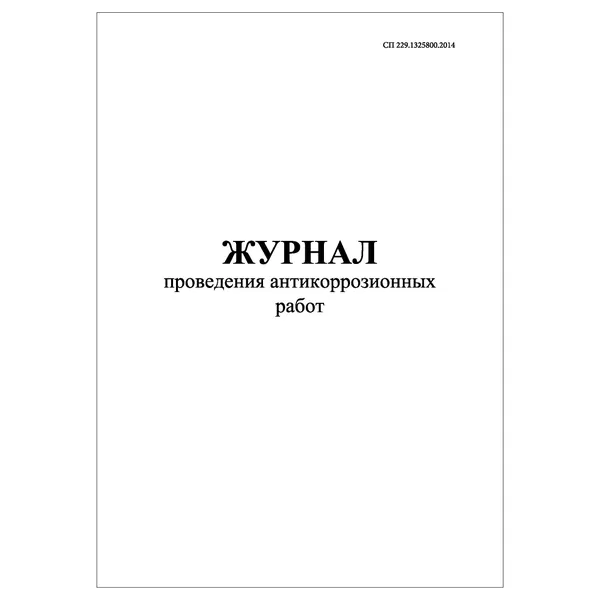 СП 229.1325800.2014

ЖУРНАЛ
проведения антикоррозионных
работ